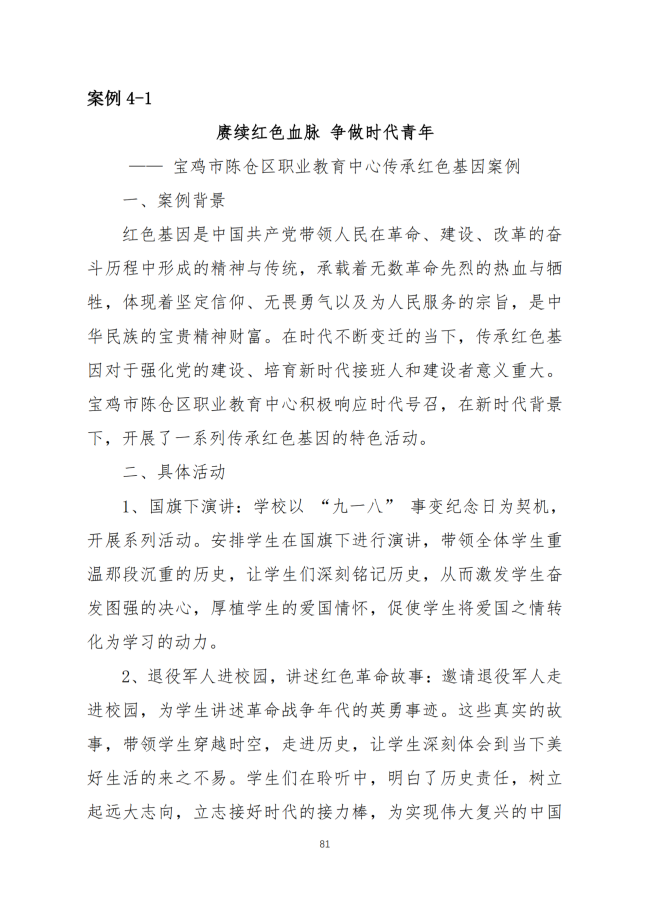 案例 4-1

赓续红色血脉 争做时代青年

—— 宝鸡市陈仓区职业教育中心传承红色基因案例

一、案例背景

红色基因是中国共产党带领人民在革命、建设、改革的奋斗历程中形成的精神与传统，承载着无数革命先烈的热血与牺牲，体现着坚定信仰、无畏勇气以及为人民服务的宗旨，是中华民族的宝贵精神财富。在时代不断变迁的当下，传承红色基因对于强化党的建设、培育新时代接班人和建设者意义重大。宝鸡市陈仓区职业教育中心积极响应时代号召，在新时代背景下，开展了一系列传承红色基因的特色活动。

二、具体活动

1、国旗下演讲：学校以 “九一八” 事变纪念日为契机，开展系列活动。安排学生在国旗下进行演讲，带领全体学生重温那段沉重的历史，让学生们深刻铭记历史，从而激发学生奋发图强的决心，厚植学生的爱国情怀，促使学生将爱国之情转化为学习的动力。

2、退役军人进校园，讲述红色革命故事：邀请退役军人走进校园，为学生讲述革命战争年代的英勇事迹。这些真实的故事，带领学生穿越时空，走进历史，让学生深刻体会到当下美好生活的来之不易。学生们在聆听中，明白了历史责任，树立起远大志向，立志接好时代的接力棒，为实现伟大复兴的中国

81